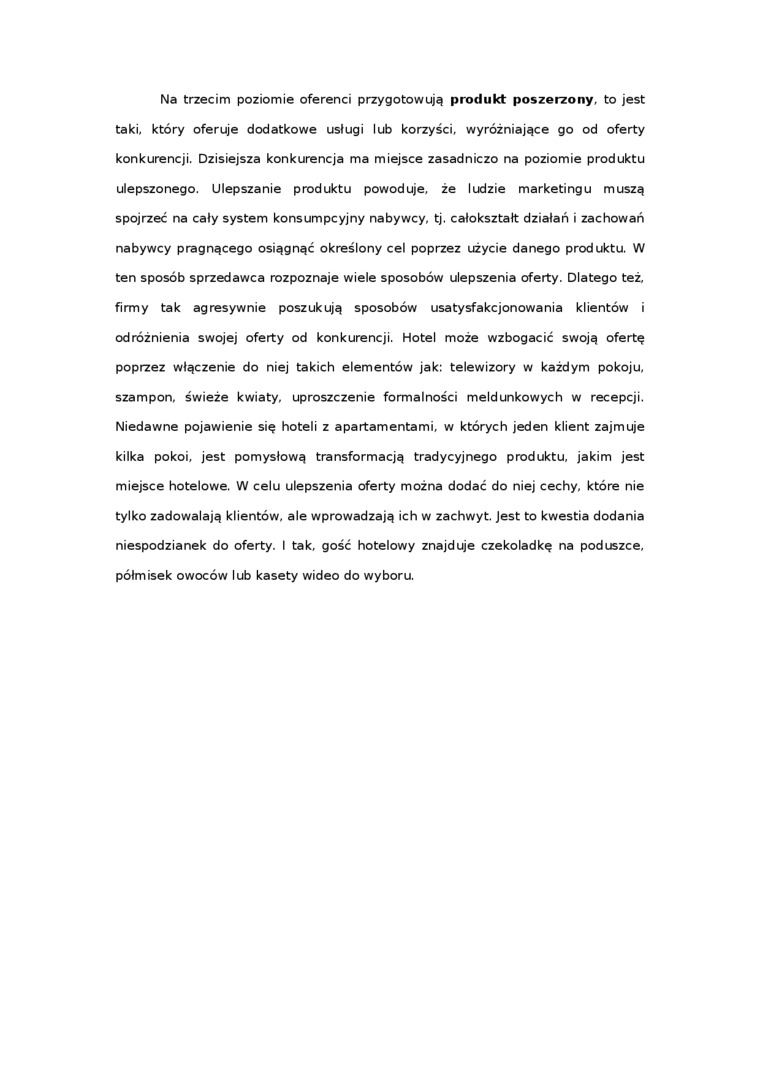 Na trzecim poziomie oferenci przygotowują produkt poszerzony, to jest taki, który oferuje dodatkowe usługi lub korzyści, wyróżniające go od oferty konkurencji. Dzisiejsza konkurencja ma miejsce zasadniczo na poziomie produktu ulepszonego. Ulepszanie produktu powoduje, że ludzie marketingu muszą spojrzeć na cały system konsumpcyjny nabywcy, tj. całokształt działań i zachowań nabywcy pragnącego osiągnąć określony cel poprzez użycie danego produktu. W ten sposób sprzedawca rozpoznaje wiele sposobów ulepszenia oferty. Dlatego też, firmy tak agresywnie poszukują sposobów usatysfakcjonowania klientów i odróżnienia swojej oferty od konkurencji. Hotel może wzbogacić swoją ofertę poprzez włączenie do niej takich elementów jak: telewizory w każdym pokoju, szampon, świeże kwiaty, uproszczenie formalności meldunkowych w recepcji. Niedawne pojawienie się hoteli z apartamentami, w których jeden klient zajmuje kilka pokoi, jest pomysłową transformacją tradycyjnego produktu, jakim jest miejsce hotelowe. W celu ulepszenia oferty można dodać do niej cechy, które nie tylko zadowalają klientów, ale wprowadzają ich w zachwyt. Jest to kwestia dodania niespodzianek do oferty. I tak, gość hotelowy znajduje czekoladkę na poduszce, półmisek owoców lub kasety wideo do wyboru.